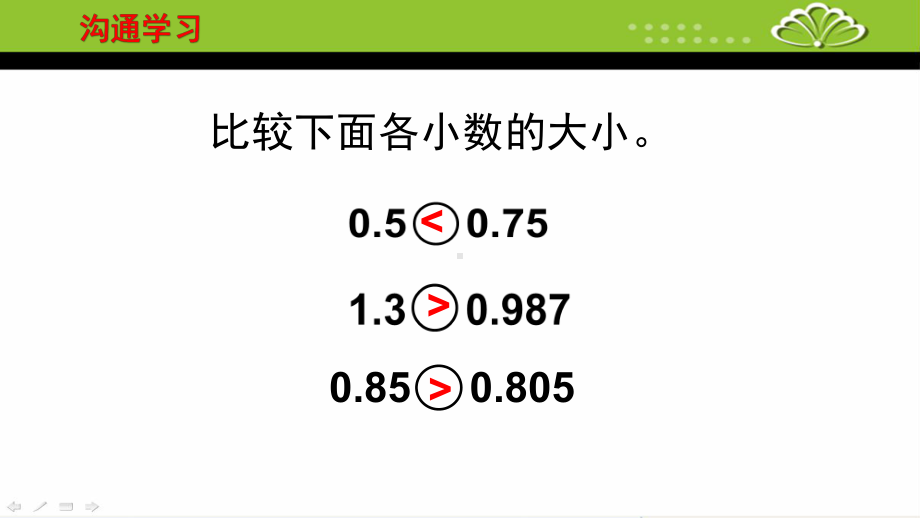 沟通学习

比较下面各小数的大小。

$0.5 < 0.75$

$1.3 > 0.987$

$0.85 > 0.805$